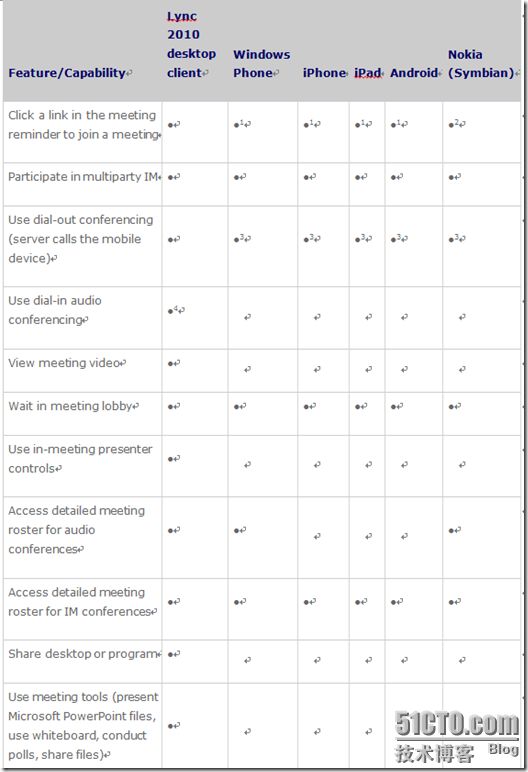 | Feature/Capability | Lync 2010 desktop client | Windows Phone | iPhone | iPad | Android | Nokia (Symbian) |
|---|---|---|---|---|---|---|
| Click a link in the meeting reminder to join a meeting | ● | ●$^1$ | ●$^1$ | ●$^1$ | ●$^1$ | ●$^2$ |
| Participate in multiparty IM | ● | ● | ● | ● | ● | ● |
| Use dial-out conferencing (server calls the mobile device) | ● | ●$^3$ | ●$^3$ | ●$^3$ | ●$^3$ | ●$^3$ |
| Use dial-in audio conferencing | ●$^4$ | | | | | |
| View meeting video | ● | | | | | |
| Wait in meeting lobby | ● | ● | ● | ● | ● | ● |
| Use in-meeting presenter controls | ● | | | | | |
| Access detailed meeting roster for audio conferences | ● | ● | | | | ● |
| Access detailed meeting roster for IM conferences | ● | ● | ● | ● | ● | ● |
| Share desktop or program | ● | | | | | |
| Use meeting tools (present Microsoft PowerPoint files, use whiteboard, conduct polls, share files) | ● | | | | | |

51CTO.com
技术博客 Blog